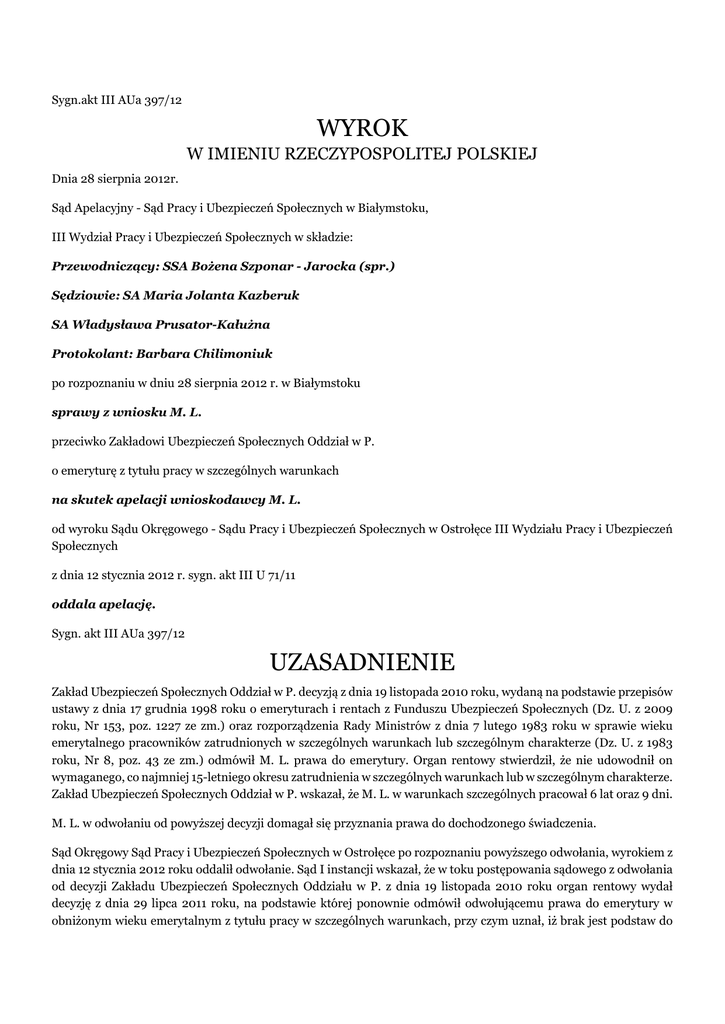 Sygn.akt III AUa 397/12

WYROK
W IMIENIU RZECZYPOSPOLITEJ POLSKIEJ

Dnia 28 sierpnia 2012r.

Sąd Apelacyjny - Sąd Pracy i Ubezpieczeń Społecznych w Białymstoku,

III Wydział Pracy i Ubezpieczeń Społecznych w składzie:

Przewodniczący: SSA Bożena Szponar - Jarocka (spr.)

Sędziowie: SA Maria Jolanta Kazberuk

SA Władysława Prusator-Kałużna

Protokolant: Barbara Chilimoniuk

po rozpoznaniu w dniu 28 sierpnia 2012 r. w Białymstoku

sprawy z wniosku M. L.

przeciwko Zakładowi Ubezpieczeń Społecznych Oddział w P.

o emeryturę z tytułu pracy w szczególnych warunkach

na skutek apelacji wnioskodawcy M. L.

od wyroku Sądu Okręgowego - Sądu Pracy i Ubezpieczeń Społecznych w Ostrołęce III Wydziału Pracy i Ubezpieczeń Społecznych

z dnia 12 stycznia 2012 r. sygn. akt III U 71/11

oddala apelację.

Sygn. akt III AUa 397/12

UZASADNIENIE

Zakład Ubezpieczeń Społecznych Oddział w P. decyzją z dnia 19 listopada 2010 roku, wydaną na podstawie przepisów ustawy z dnia 17 grudnia 1998 roku o emeryturach i rentach z Funduszu Ubezpieczeń Społecznych (Dz. U. z 2009 roku, Nr 153, poz. 1227 ze zm.) oraz rozporządzenia Rady Ministrów z dnia 7 lutego 1983 roku w sprawie wieku emerytalnego pracowników zatrudnionych w szczególnych warunkach lub szczególnym charakterze (Dz. U. z 1983 roku, Nr 8, poz. 43 ze zm.) odmówił M. L. prawa do emerytury. Organ rentowy stwierdził, że nie udowodnił on wymaganego, co najmniej 15-letniego okresu zatrudnienia w szczególnych warunkach lub w szczególnym charakterze. Zakład Ubezpieczeń Społecznych Oddział w P. wskazał, że M. L. w warunkach szczególnych pracował 6 lat oraz 9 dni.

M. L. w odwołaniu od powyższej decyzji domagał się przyznania prawa do dochodzonego świadczenia.

Sąd Okręgowy Sąd Pracy i Ubezpieczeń Społecznych w Ostrołęce po rozpoznaniu powyższego odwołania, wyrokiem z dnia 12 stycznia 2012 roku oddalił odwołanie. Sąd I instancji wskazał, że w toku postępowania sądowego z odwołania od decyzji Zakładu Ubezpieczeń Społecznych Oddziału w P. z dnia 19 listopada 2010 roku organ rentowy wydał decyzję z dnia 29 lipca 2011 roku, na podstawie której ponownie odmówił odwołującemu prawa do emerytury w obniżonym wieku emerytalnym z tytułu pracy w szczególnych warunkach, przy czym uznał, iż brak jest podstaw do